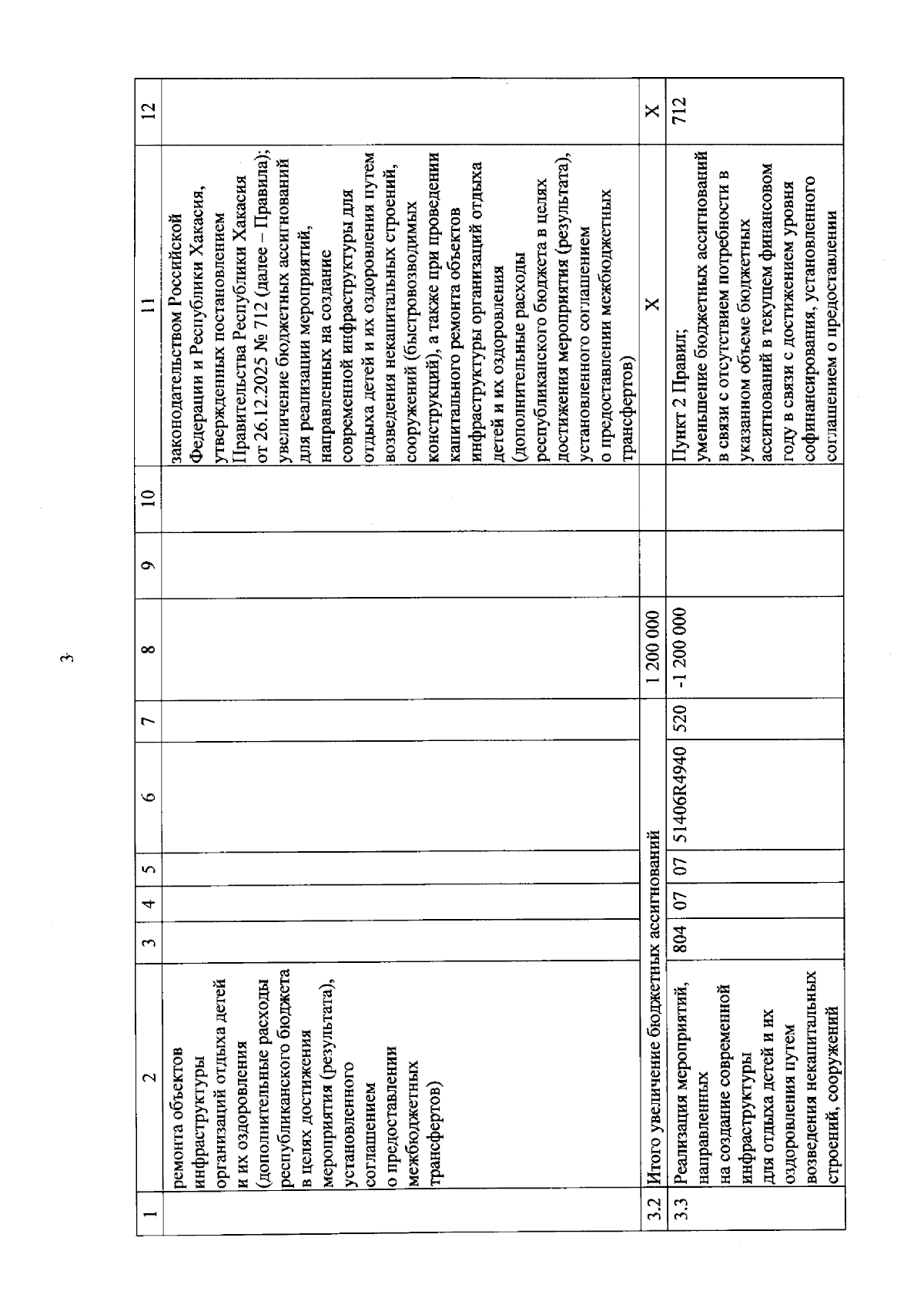 3

| 1 | 2 | 3 | 4 | 5 | 6 | 7 | 8 | 9 | 10 | 11 | 12 |
|---|---|---|---|---|---|---|---|---|---|---|---|
| | ремонта объектов инфраструктуры организаций отдыха детей и их оздоровления (дополнительные расходы республиканского бюджета в целях достижения мероприятия (результата), установленного соглашением о предоставлении межбюджетных трансфертов) | | | | | | | | | законодательством Российской Федерации и Республики Хакасия, утвержденных постановлением Правительства Республики Хакасия от 26.12.2025 № 712 (далее – Правила); увеличение бюджетных ассигнований для реализации мероприятий, направленных на создание современной инфраструктуры для отдыха детей и их оздоровления путем возведения некапитальных строений, сооружений (быстровозводимых конструкций), а также при проведении капитального ремонта объектов инфраструктуры организаций отдыха детей и их оздоровления (дополнительные расходы республиканского бюджета в целях достижения мероприятия (результата), установленного соглашением о предоставлении межбюджетных трансфертов) | |
| 3.2 | Итого увеличение бюджетных ассигнований | | | | | | 1 200 000 | | | X | X |
| 3.3 | Реализация мероприятий, направленных на создание современной инфраструктуры для отдыха детей и их оздоровления путем возведения некапитальных строений, сооружений | 804 | 07 | 07 | 51406R4940 | 520 | -1 200 000 | | | Пункт 2 Правил; уменьшение бюджетных ассигнований в связи с отсутствием потребности в указанном объеме бюджетных ассигнований в текущем финансовом году в связи с достижением уровня софинансирования, установленного соглашением о предоставлении | 712 |